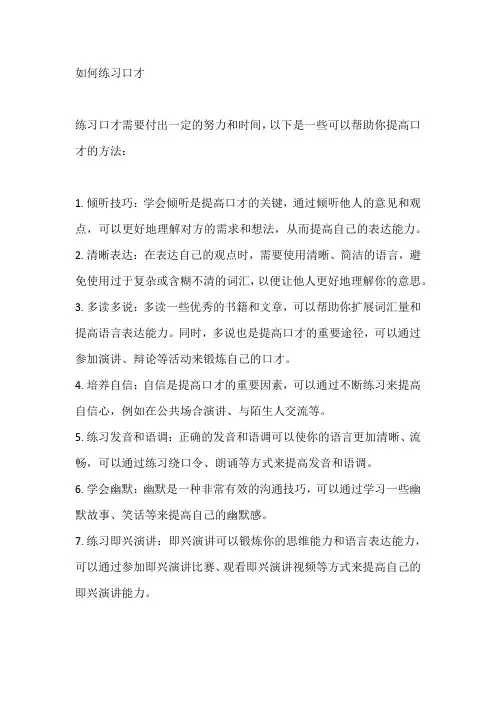 如何练习口才

练习口才需要付出一定的努力和时间，以下是一些可以帮助你提高口才的方法：

1. 倾听技巧：学会倾听是提高口才的关键，通过倾听他人的意见和观点，可以更好地理解对方的需求和想法，从而提高自己的表达能力。
2. 清晰表达：在表达自己的观点时，需要使用清晰、简洁的语言，避免使用过于复杂或含糊不清的词汇，以便让他人更好地理解你的意思。
3. 多读多说：多读一些优秀的书籍和文章，可以帮助你扩展词汇量和提高语言表达能力。同时，多说也是提高口才的重要途径，可以通过参加演讲、辩论等活动来锻炼自己的口才。
4. 培养自信：自信是提高口才的重要因素，可以通过不断练习来提高自信心，例如在公共场合演讲、与陌生人交流等。
5. 练习发音和语调：正确的发音和语调可以使你的语言更加清晰、流畅，可以通过练习绕口令、朗诵等方式来提高发音和语调。
6. 学会幽默：幽默是一种非常有效的沟通技巧，可以通过学习一些幽默故事、笑话等来提高自己的幽默感。
7. 练习即兴演讲：即兴演讲可以锻炼你的思维能力和语言表达能力，可以通过参加即兴演讲比赛、观看即兴演讲视频等方式来提高自己的即兴演讲能力。